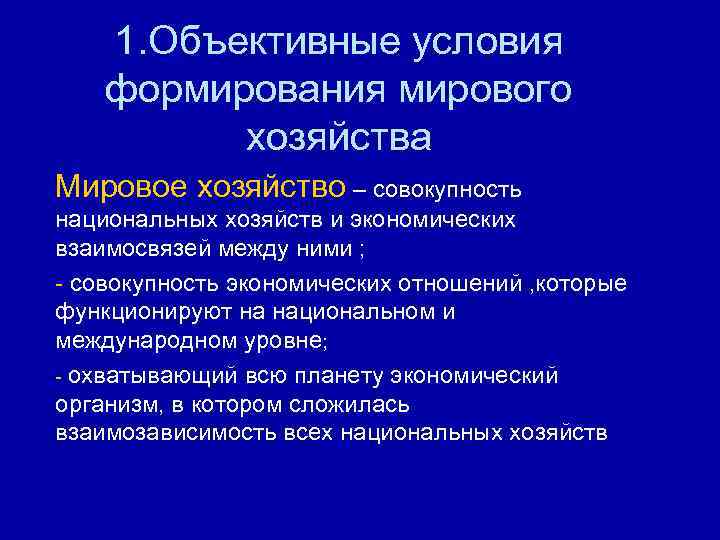 1.Объективные условия формирования мирового хозяйства

Мировое хозяйство – совокупность национальных хозяйств и экономических взаимосвязей между ними ;

- совокупность экономических отношений ,которые функционируют на национальном и международном уровне;

- охватывающий всю планету экономический организм, в котором сложилась взаимозависимость всех национальных хозяйств